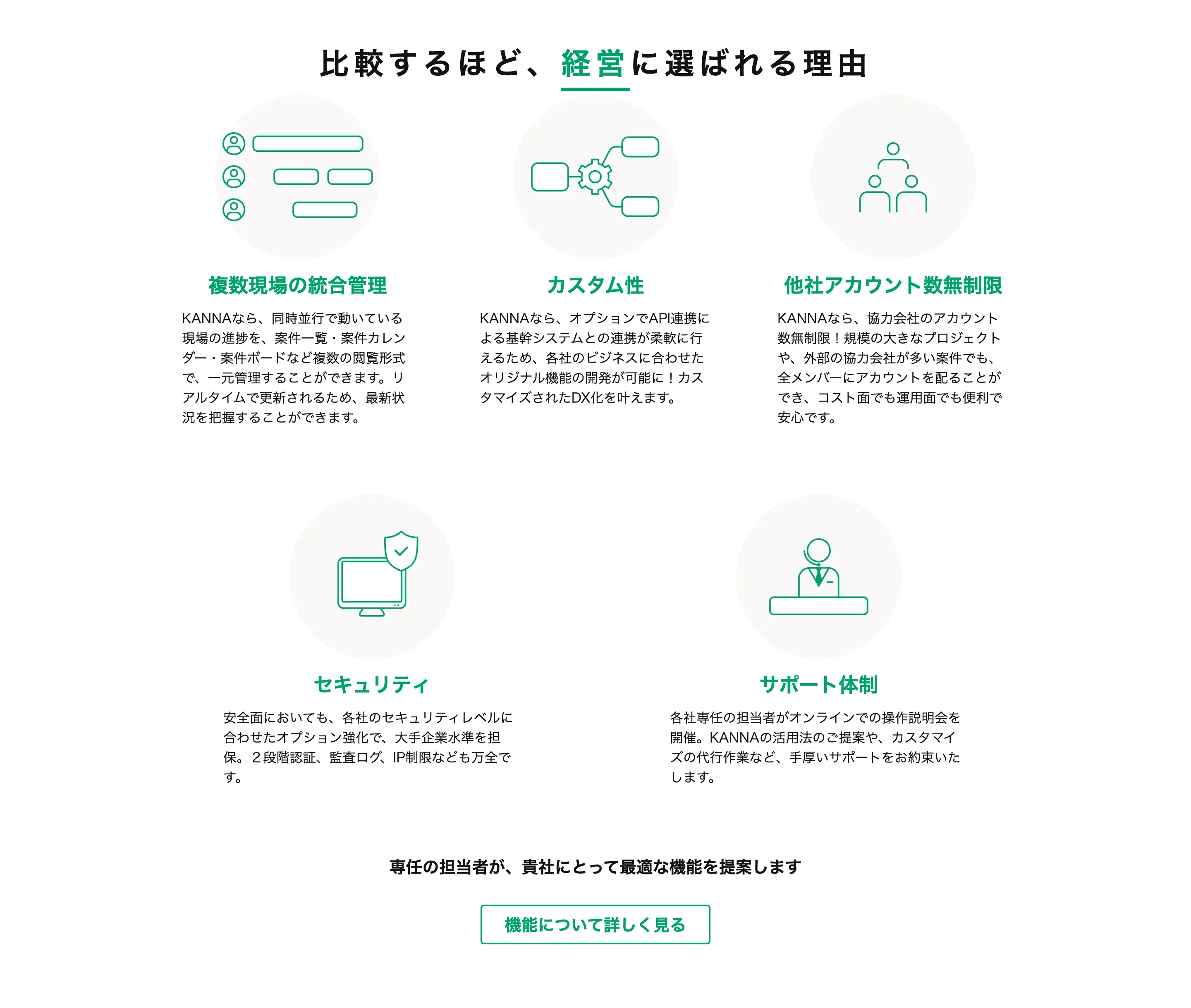 比較するほど、経営に選ばれる理由

複数現場の統合管理

KANNAなら、同時並行で動いている現場の進捗を、案件一覧・案件カレンダー・案件ボードなど複数の閲覧形式で、一元管理することができます。リアルタイムで更新されるため、最新状況を把握することができます。

カスタム性

KANNAなら、オプションでAPI連携による基幹システムとの連携が柔軟に行えるため、各社のビジネスに合わせたオリジナル機能の開発が可能に！カスタマイズされたDX化を叶えます。

他社アカウント数無制限

KANNAなら、協力会社のアカウント数無制限！規模の大きなプロジェクトや、外部の協力会社が多い案件でも、全メンバーにアカウントを配ることができ、コスト面でも運用面でも便利で安心です。

セキュリティ

安全面においても、各社のセキュリティレベルに合わせたオプション強化で、大手企業水準を担保。２段階認証、監査ログ、IP制限なども万全です。

サポート体制

各社専任の担当者がオンラインでの操作説明会を開催。KANNAの活用法のご提案や、カスタマイズの代行作業など、手厚いサポートをお約束いたします。

専任の担当者が、貴社にとって最適な機能を提案します

機能について詳しく見る